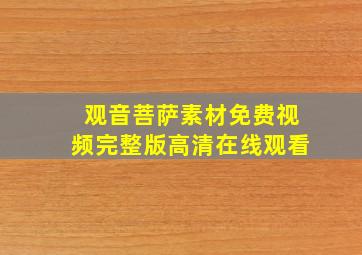 观音菩萨素材免费视频完整版高清在线观看